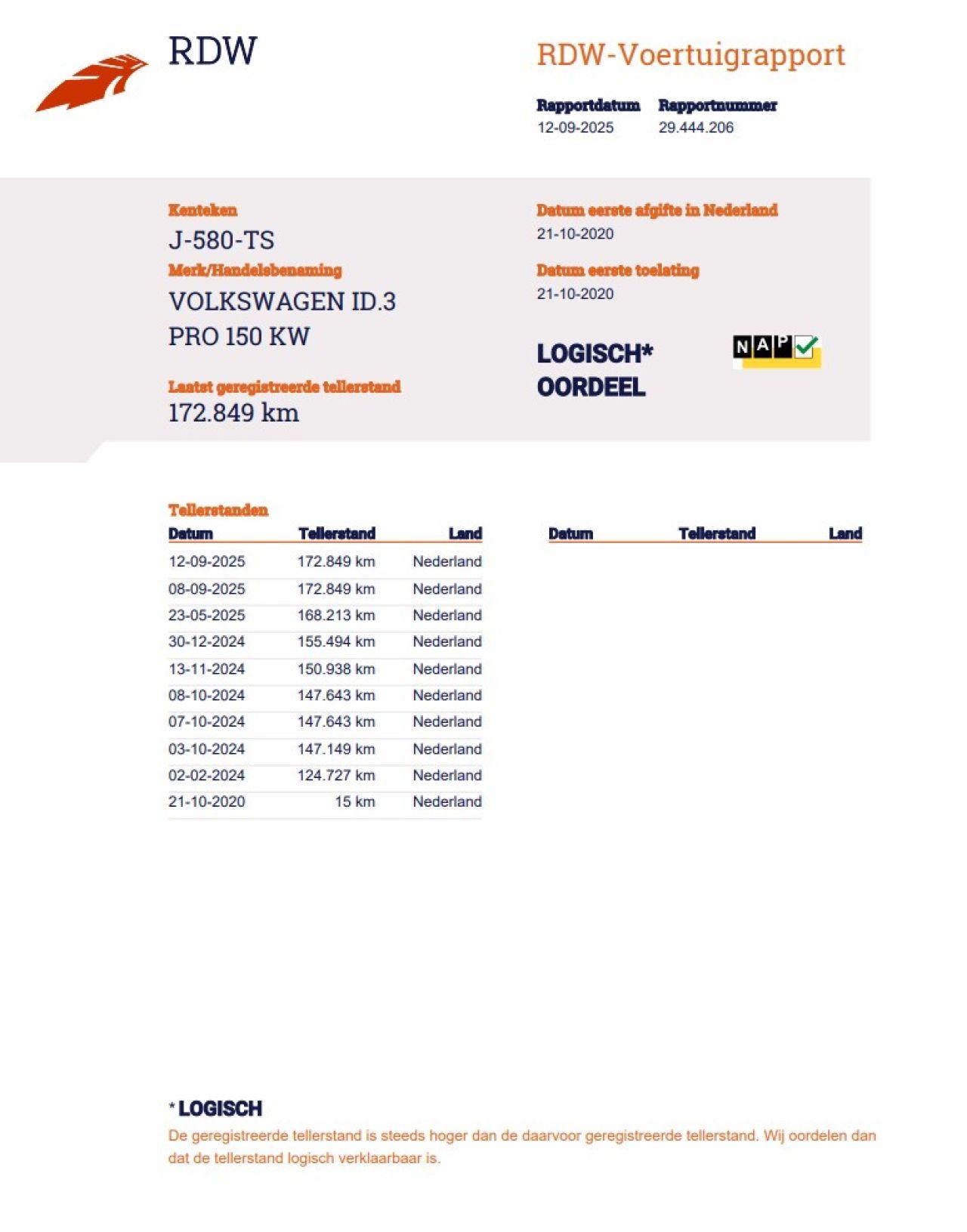 RDW

RDW-Voertuigrapport

Rapportdatum
12-09-2025

Rapportnummer
29.444.206

Kenteken
J-580-TS

Merk/Handelsbenaming
VOLKSWAGEN ID.3 PRO 150 KW

Laatst geregistreerde tellerstand
172.849 km

Datum eerste afgifte in Nederland
21-10-2020

Datum eerste toelating
21-10-2020

LOGISCH*
OORDEEL

NAP

Tellerstanden

| Datum | Tellerstand | Land |
|---|---|---|
| 12-09-2025 | 172.849 km | Nederland |
| 08-09-2025 | 172.849 km | Nederland |
| 23-05-2025 | 168.213 km | Nederland |
| 30-12-2024 | 155.494 km | Nederland |
| 13-11-2024 | 150.938 km | Nederland |
| 08-10-2024 | 147.643 km | Nederland |
| 07-10-2024 | 147.643 km | Nederland |
| 03-10-2024 | 147.149 km | Nederland |
| 02-02-2024 | 124.727 km | Nederland |
| 21-10-2020 | 15 km | Nederland |

| Datum | Tellerstand | Land |
|---|---|---|

* LOGISCH
De geregistreerde tellerstand is steeds hoger dan de daarvoor geregistreerde tellerstand. Wij oordelen dan dat de tellerstand logisch verklaarbaar is.